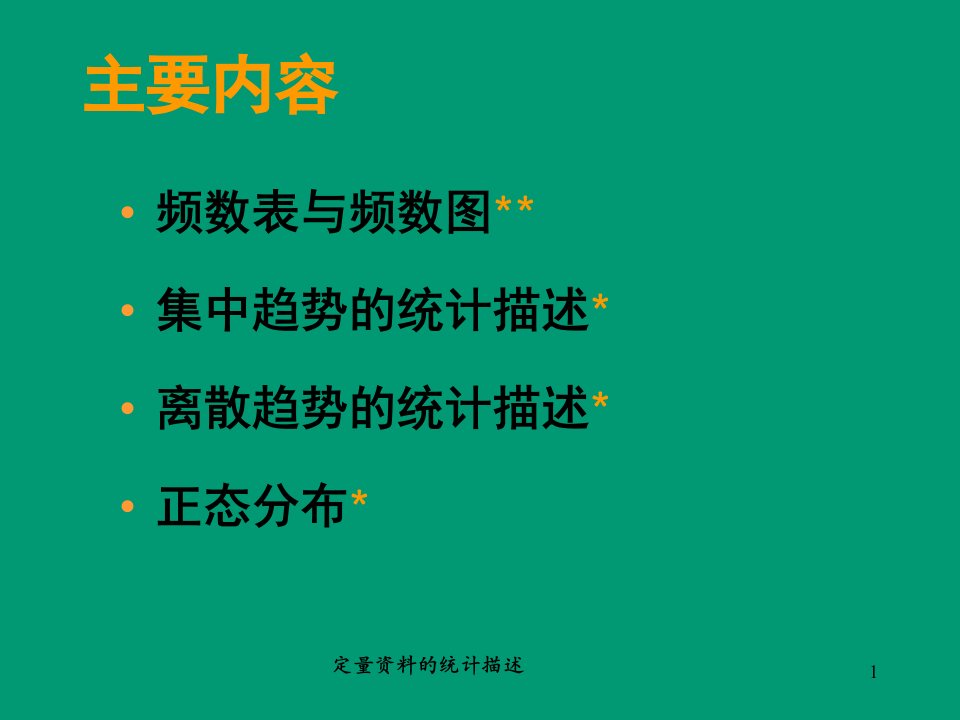 主要内容

• 频数表与频数图**
• 集中趋势的统计描述*
• 离散趋势的统计描述*
• 正态分布*

定量资料的统计描述

1